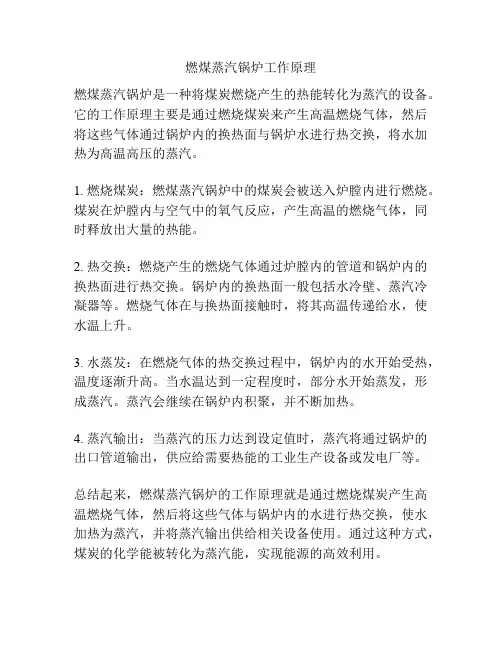 燃煤蒸汽锅炉工作原理

燃煤蒸汽锅炉是一种将煤炭燃烧产生的热能转化为蒸汽的设备。它的工作原理主要是通过燃烧煤炭来产生高温燃烧气体，然后将这些气体通过锅炉内的换热面与锅炉水进行热交换，将水加热为高温高压的蒸汽。

1. 燃烧煤炭：燃煤蒸汽锅炉中的煤炭会被送入炉膛内进行燃烧。煤炭在炉膛内与空气中的氧气反应，产生高温的燃烧气体，同时释放出大量的热能。

2. 热交换：燃烧产生的燃烧气体通过炉膛内的管道和锅炉内的换热面进行热交换。锅炉内的换热面一般包括水冷壁、蒸汽冷凝器等。燃烧气体在与换热面接触时，将其高温传递给水，使水温上升。

3. 水蒸发：在燃烧气体的热交换过程中，锅炉内的水开始受热，温度逐渐升高。当水温达到一定程度时，部分水开始蒸发，形成蒸汽。蒸汽会继续在锅炉内积聚，并不断加热。

4. 蒸汽输出：当蒸汽的压力达到设定值时，蒸汽将通过锅炉的出口管道输出，供应给需要热能的工业生产设备或发电厂等。

总结起来，燃煤蒸汽锅炉的工作原理就是通过燃烧煤炭产生高温燃烧气体，然后将这些气体与锅炉内的水进行热交换，使水加热为蒸汽，并将蒸汽输出供给相关设备使用。通过这种方式，煤炭的化学能被转化为蒸汽能，实现能源的高效利用。